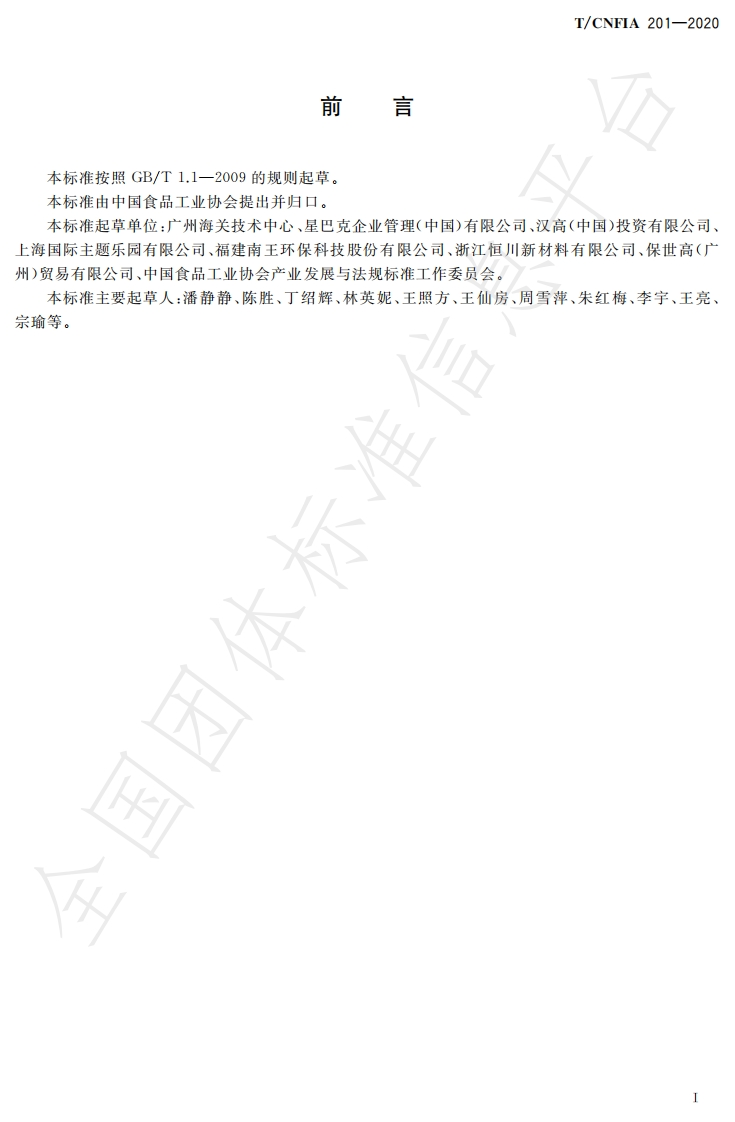 T/CNFIA 201—2020

前　言

本标准按照GB/T 1.1—2009的规则起草。

本标准由中国食品工业协会提出并归口。

本标准起草单位：广州海关技术中心、星巴克企业管理（中国）有限公司、汉高（中国）投资有限公司、上海国际主题乐园有限公司、福建南王环保科技股份有限公司、浙江恒川新材料有限公司、保世高（广州）贸易有限公司、中国食品工业协会产业发展与法规标准工作委员会。

本标准主要起草人：潘静静、陈胜、丁绍辉、林英妮、王照方、王仙房、周雪萍、朱红梅、李宇、王亮、宗瑜等。

I

全国团体标准信息平台